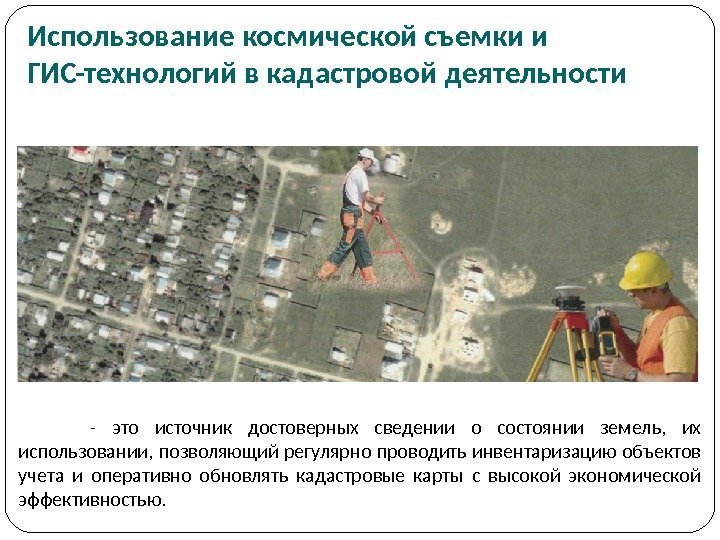 Использование космической съемки и ГИС-технологий в кадастровой деятельности

- это источник достоверных сведении о состоянии земель, их использовании, позволяющий регулярно проводить инвентаризацию объектов учета и оперативно обновлять кадастровые карты с высокой экономической эффективностью.